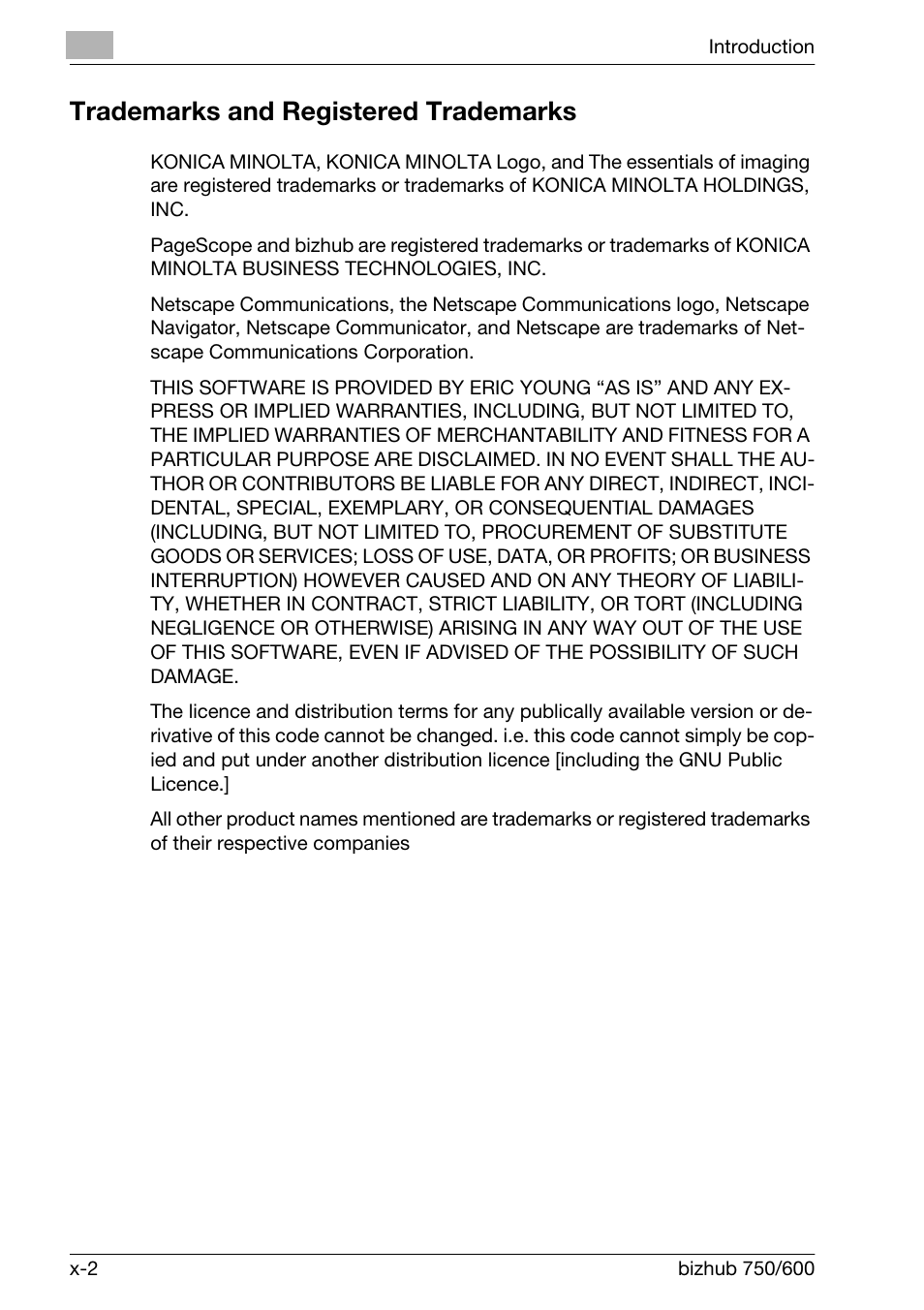 Introduction

Trademarks and Registered Trademarks

KONICA MINOLTA, KONICA MINOLTA Logo, and The essentials of imaging are registered trademarks or trademarks of KONICA MINOLTA HOLDINGS, INC.

PageScope and bizhub are registered trademarks or trademarks of KONICA MINOLTA BUSINESS TECHNOLOGIES, INC.

Netscape Communications, the Netscape Communications logo, Netscape Navigator, Netscape Communicator, and Netscape are trademarks of Netscape Communications Corporation.

THIS SOFTWARE IS PROVIDED BY ERIC YOUNG “AS IS” AND ANY EXPRESS OR IMPLIED WARRANTIES, INCLUDING, BUT NOT LIMITED TO, THE IMPLIED WARRANTIES OF MERCHANTABILITY AND FITNESS FOR A PARTICULAR PURPOSE ARE DISCLAIMED. IN NO EVENT SHALL THE AUTHOR OR CONTRIBUTORS BE LIABLE FOR ANY DIRECT, INDIRECT, INCIDENTAL, SPECIAL, EXEMPLARY, OR CONSEQUENTIAL DAMAGES (INCLUDING, BUT NOT LIMITED TO, PROCUREMENT OF SUBSTITUTE GOODS OR SERVICES; LOSS OF USE, DATA, OR PROFITS; OR BUSINESS INTERRUPTION) HOWEVER CAUSED AND ON ANY THEORY OF LIABILITY, WHETHER IN CONTRACT, STRICT LIABILITY, OR TORT (INCLUDING NEGLIGENCE OR OTHERWISE) ARISING IN ANY WAY OUT OF THE USE OF THIS SOFTWARE, EVEN IF ADVISED OF THE POSSIBILITY OF SUCH DAMAGE.

The licence and distribution terms for any publically available version or derivative of this code cannot be changed. i.e. this code cannot simply be copied and put under another distribution licence [including the GNU Public Licence.]

All other product names mentioned are trademarks or registered trademarks of their respective companies

x-2

bizhub 750/600